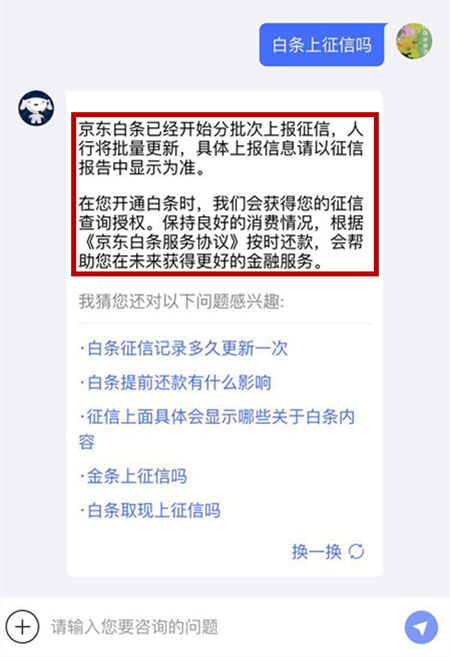 白条上征信吗

京东白条已经开始分批次上报征信，人行将批量更新，具体上报信息请以征信报告中显示为准。

在您开通白条时，我们会获得您的征信查询授权。保持良好的消费情况，根据《京东白条服务协议》按时还款，会帮助您在未来获得更好的金融服务。

我猜您还对以下问题感兴趣:

·白条征信记录多久更新一次

·白条提前还款有什么影响

·征信上面具体会显示哪些关于白条内容

·金条上征信吗

·白条取现上征信吗

换一换

请输入您要咨询的问题